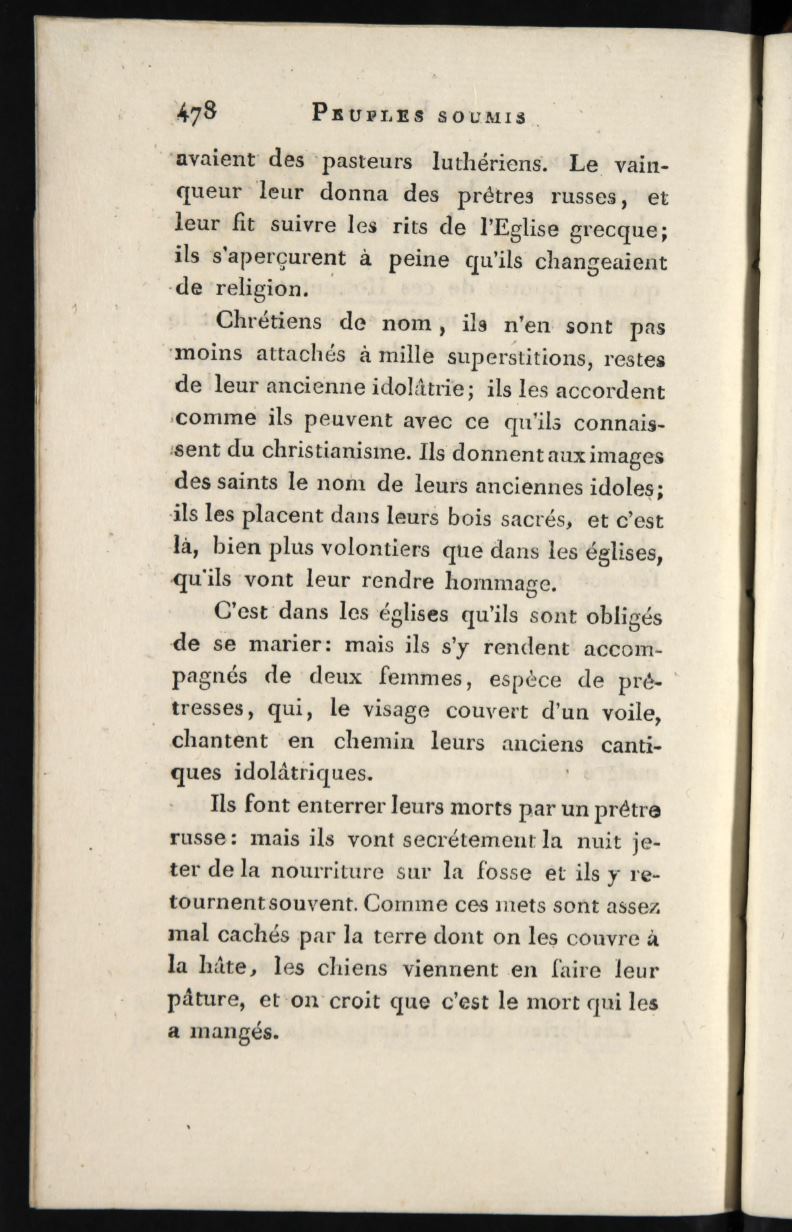 478 PEUPLES SOUMIS

avaient des pasteurs luthériens. Le vainqueur leur donna des prêtres russes, et leur fit suivre les rits de l'Eglise grecque; ils s'aperçurent à peine qu'ils changeaient de religion.

Chrétiens de nom, ils n'en sont pas moins attachés à mille superstitions, restes de leur ancienne idolâtrie; ils les accordent comme ils peuvent avec ce qu'ils connaissent du christianisme. Ils donnent aux images des saints le nom de leurs anciennes idoles; ils les placent dans leurs bois sacrés, et c'est là, bien plus volontiers que dans les églises, qu'ils vont leur rendre hommage.

C'est dans les églises qu'ils sont obligés de se marier: mais ils s'y rendent accompagnés de deux femmes, espèce de prêtresses, qui, le visage couvert d'un voile, chantent en chemin leurs anciens cantiques idolâtriques.

Ils font enterrer leurs morts par un prêtre russe: mais ils vont secrétement la nuit jeter de la nourriture sur la fosse et ils y retournent souvent. Comme ces mets sont assez mal cachés par la terre dont on les couvre à la hâte, les chiens viennent en faire leur pâture, et on croit que c'est le mort qui les a mangés.